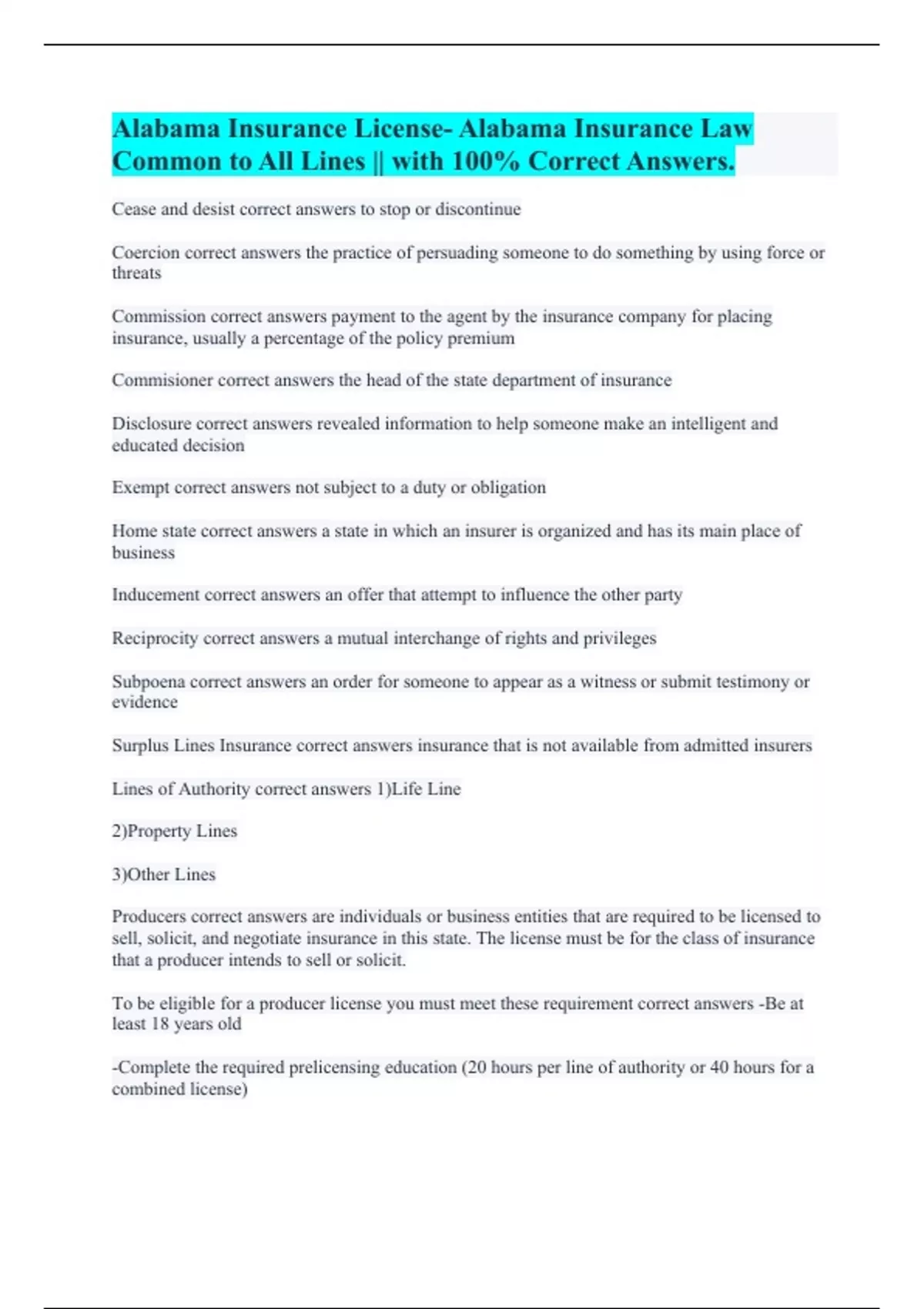 Alabama Insurance License- Alabama Insurance Law Common to All Lines || with 100% Correct Answers.

Cease and desist correct answers to stop or discontinue

Coercion correct answers the practice of persuading someone to do something by using force or threats

Commission correct answers payment to the agent by the insurance company for placing insurance, usually a percentage of the policy premium

Commisioner correct answers the head of the state department of insurance

Disclosure correct answers revealed information to help someone make an intelligent and educated decision

Exempt correct answers not subject to a duty or obligation

Home state correct answers a state in which an insurer is organized and has its main place of business

Inducement correct answers an offer that attempt to influence the other party

Reciprocity correct answers a mutual interchange of rights and privileges

Subpoena correct answers an order for someone to appear as a witness or submit testimony or evidence

Surplus Lines Insurance correct answers insurance that is not available from admitted insurers

Lines of Authority correct answers 1)Life Line

2)Property Lines

3)Other Lines

Producers correct answers are individuals or business entities that are required to be licensed to sell, solicit, and negotiate insurance in this state. The license must be for the class of insurance that a producer intends to sell or solicit.

To be eligible for a producer license you must meet these requirement correct answers -Be at least 18 years old

-Complete the required prelicensing education (20 hours per line of authority or 40 hours for a combined license)